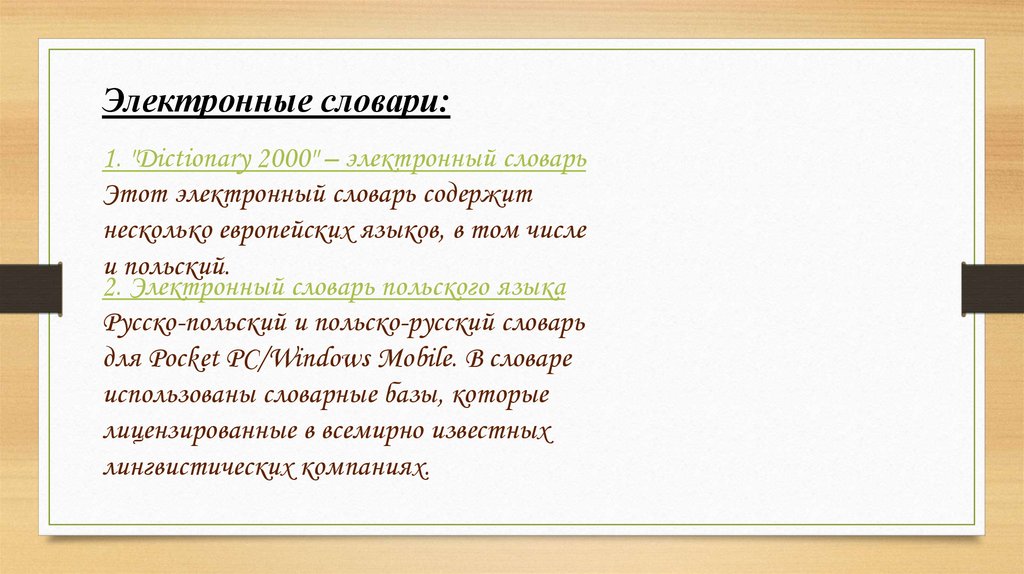 Электронные словари:

1. "Dictionary 2000" – электронный словарь
Этот электронный словарь содержит несколько европейских языков, в том числе и польский.

2. Электронный словарь польского языка
Русско-польский и польско-русский словарь для Pocket PC/Windows Mobile. В словаре использованы словарные базы, которые лицензированные в всемирно известных лингвистических компаниях.